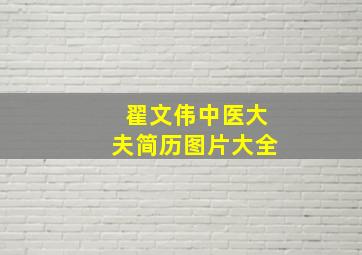 翟文伟中医大夫简历图片大全